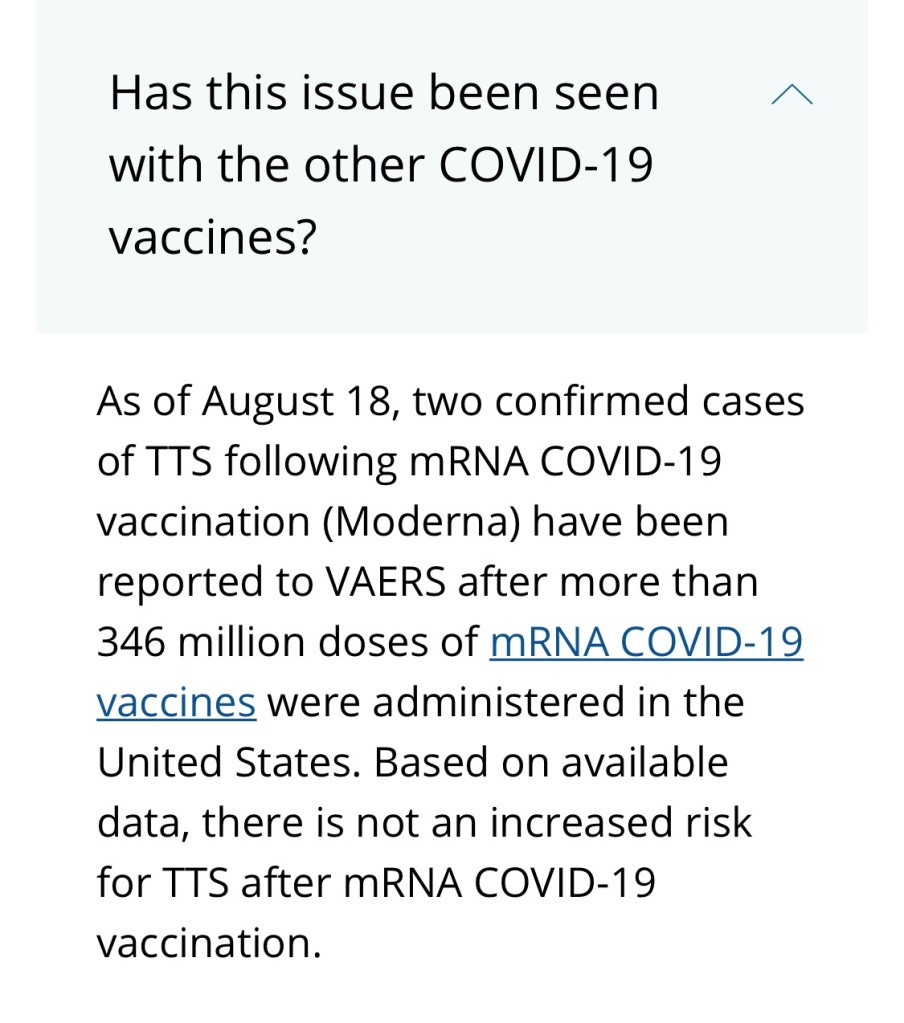 Has this issue been seen with the other COVID-19 vaccines?

As of August 18, two confirmed cases of TTS following mRNA COVID-19 vaccination (Moderna) have been reported to VAERS after more than 346 million doses of mRNA COVID-19 vaccines were administered in the United States. Based on available data, there is not an increased risk for TTS after mRNA COVID-19 vaccination.